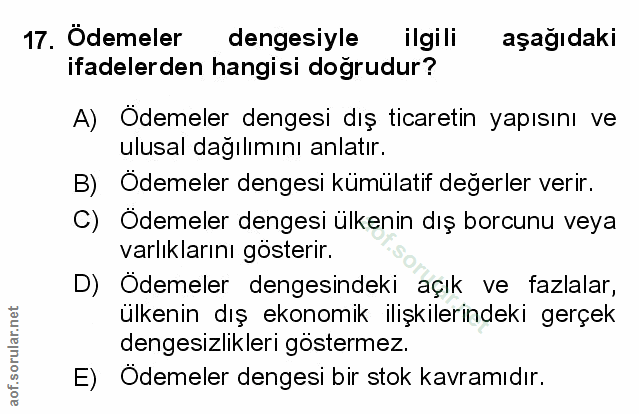 17. Ödemeler dengesiyle ilgili aşağıdaki ifadelerden hangisi doğrudur?

A) Ödemeler dengesi dış ticaretin yapısını ve ulusal dağılımını anlatır.

B) Ödemeler dengesi kümülatif değerler verir.

C) Ödemeler dengesi ülkenin dış borcunu veya varlıklarını gösterir.

D) Ödemeler dengesindeki açık ve fazlalar, ülkenin dış ekonomik ilişkilerindeki gerçek dengesizlikleri göstermez.

E) Ödemeler dengesi bir stok kavramıdır.

aof.sorular.net